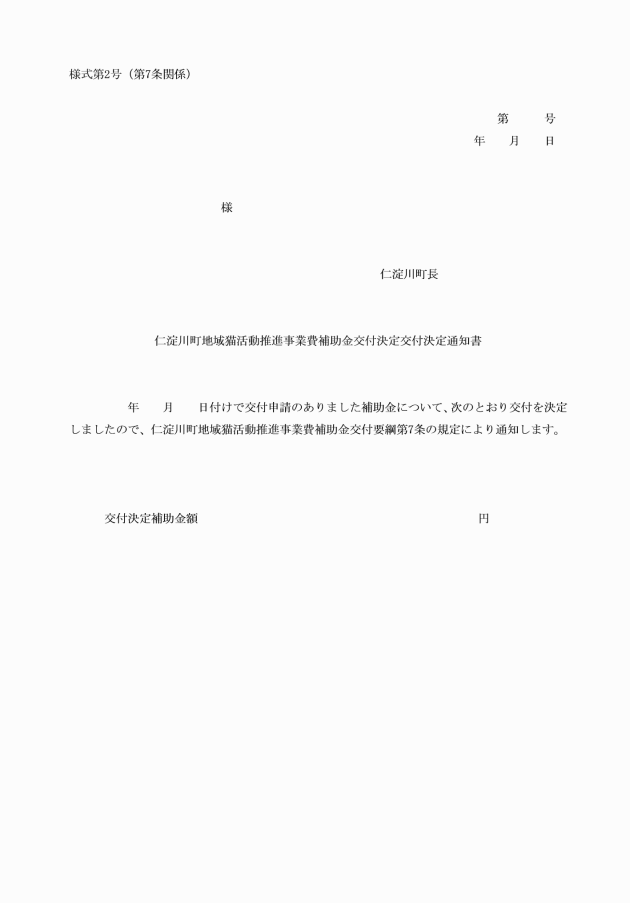 様式第2号（第7条関係）

第　　号
年　月　日

様

仁淀川町長

仁淀川町地域猫活動推進事業費補助金交付決定交付決定通知書

年　月　日付けで交付申請のありました補助金について、次のとおり交付を決定しましたので、仁淀川町地域猫活動推進事業費補助金交付要綱第7条の規定により通知します。

交付決定補助金額　　円